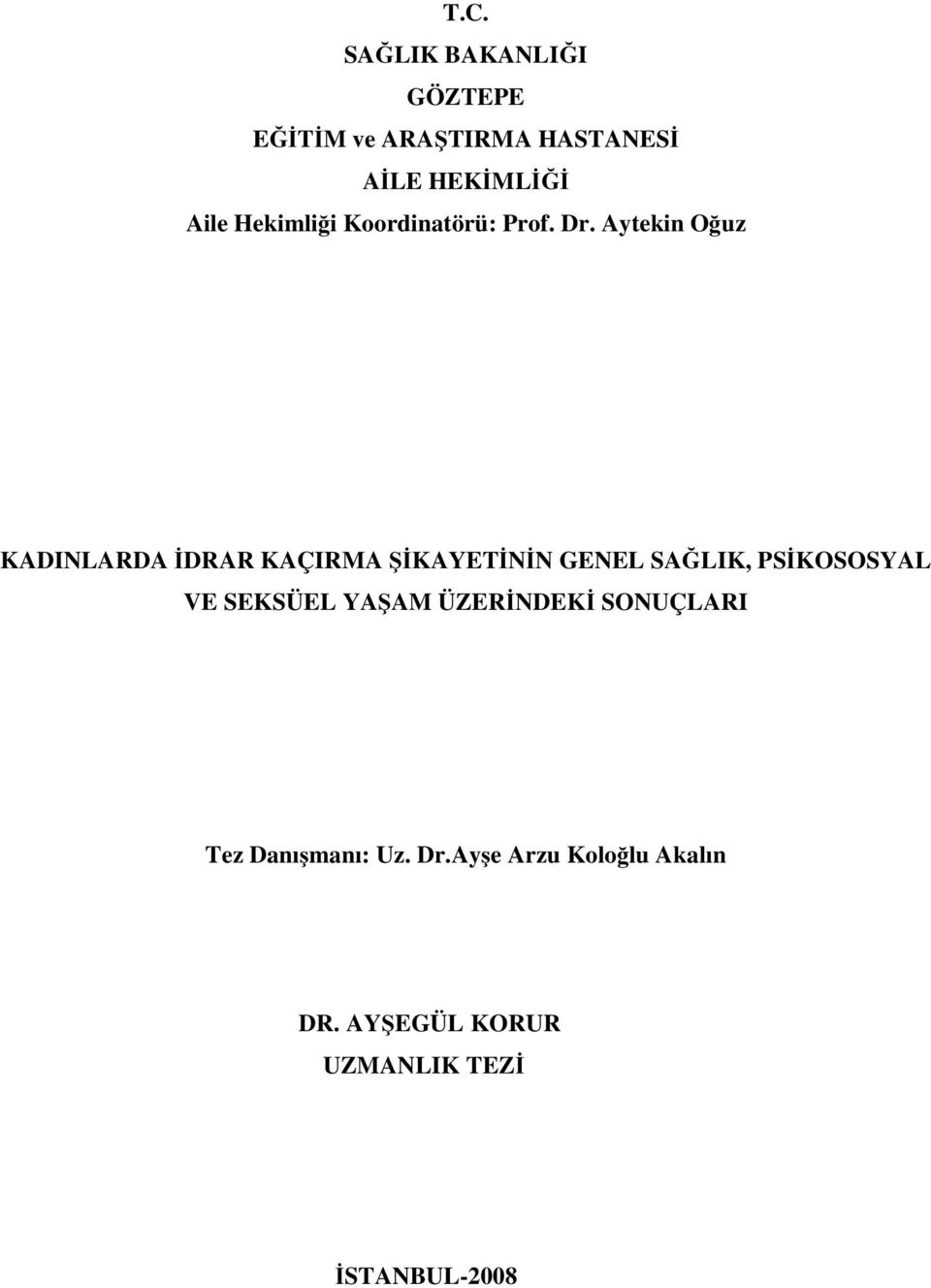 T.C.
SAĞLIK BAKANLIĞI
GÖZTEPE
EĞİTİM ve ARAŞTIRMA HASTANESİ
AİLE HEKİMLİĞİ
Aile Hekimliği Koordinatörü: Prof. Dr. Aytekin Oğuz

KADINLARDA İDRAR KAÇIRMA ŞİKAYETİNİN GENEL SAĞLIK, PSİKOSOSYAL VE SEKSÜEL YAŞAM ÜZERİNDEKİ SONUÇLARI

Tez Danışmanı: Uz. Dr.Ayşe Arzu Koloğlu Akalın

DR. AYŞEGÜL KORUR
UZMANLIK TEZİ

İSTANBUL-2008